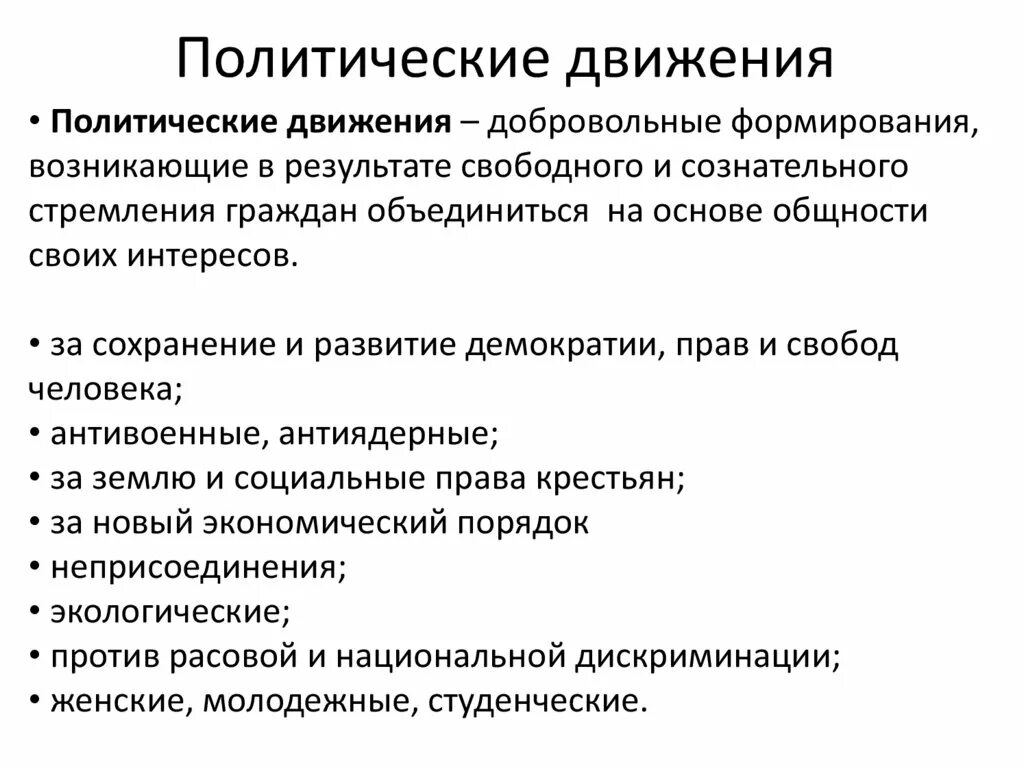 Политические движения

• Политические движения – добровольные формирования, возникающие в результате свободного и сознательного стремления граждан объединиться на основе общности своих интересов.

• за сохранение и развитие демократии, прав и свобод человека;
• антивоенные, антиядерные;
• за землю и социальные права крестьян;
• за новый экономический порядок
• неприсоединения;
• экологические;
• против расовой и национальной дискриминации;
• женские, молодежные, студенческие.